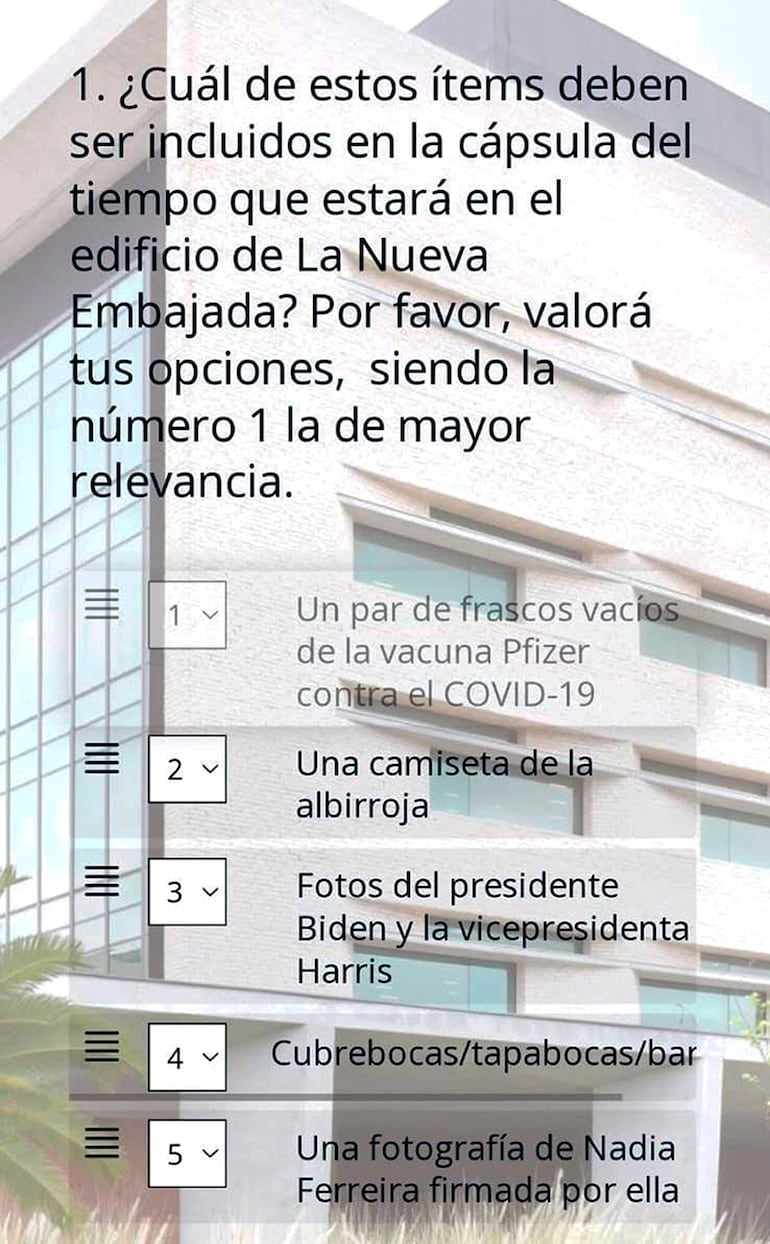 1. ¿Cuál de estos ítems deben ser incluidos en la cápsula del tiempo que estará en el edificio de La Nueva Embajada? Por favor, valorá tus opciones, siendo la número 1 la de mayor relevancia.

1 Un par de frascos vacíos de la vacuna Pfizer contra el COVID-19

2 Una camiseta de la albirroja

3 Fotos del presidente Biden y la vicepresidenta Harris

4 Cubrebocas/tapabocas/bar

5 Una fotografía de Nadia Ferreira firmada por ella